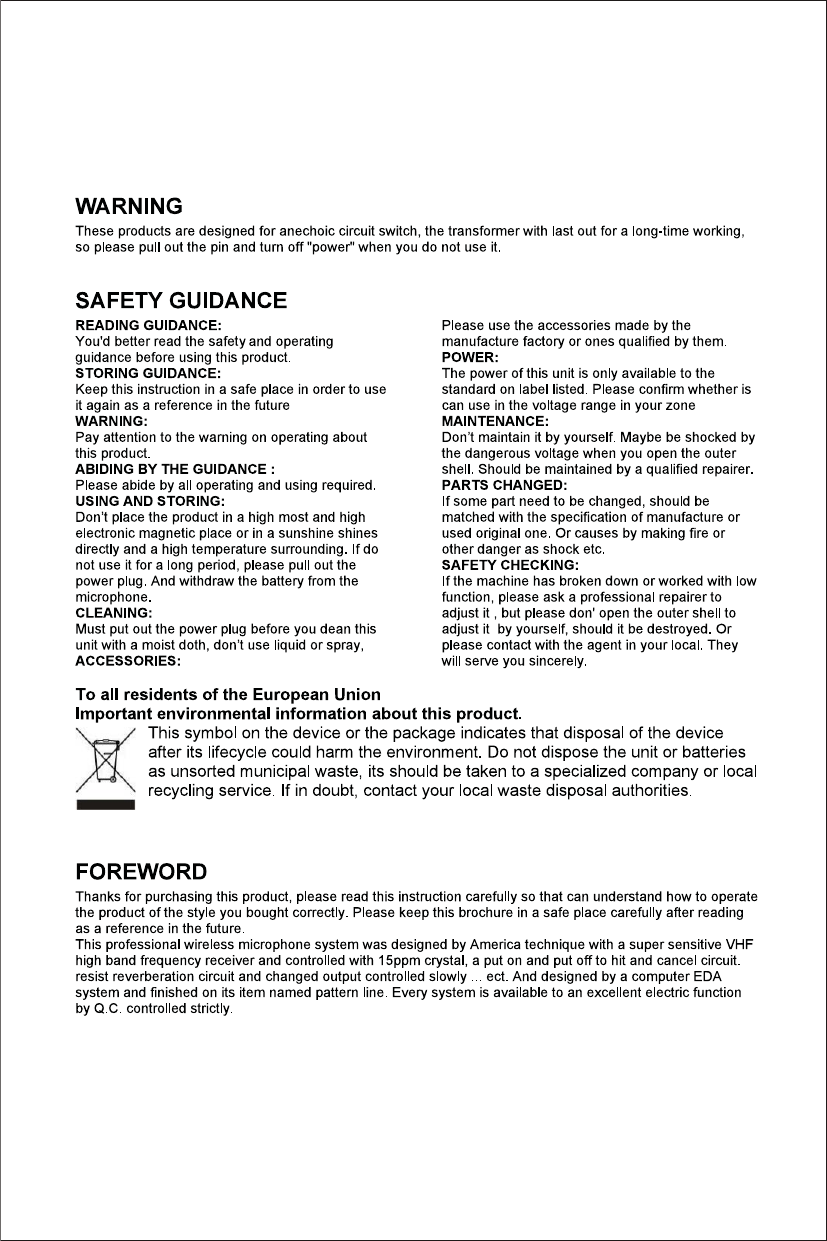 WARNING

These products are designed for anechoic circuit switch, the transformer with last out for a long-time working, so please pull out the pin and turn off "power" when you do not use it.

SAFETY GUIDANCE

READING GUIDANCE:
You'd better read the safety and operating guidance before using this product.
STORING GUIDANCE:
Keep this instruction in a safe place in order to use it again as a reference in the future
WARNING:
Pay attention to the warning on operating about this product.
ABIDING BY THE GUIDANCE :
Please abide by all operating and using required.
USING AND STORING:
Don't place the product in a high most and high electronic magnetic place or in a sunshine shines directly and a high temperature surrounding. If do not use it for a long period, please pull out the power plug. And withdraw the battery from the microphone.
CLEANING:
Must put out the power plug before you dean this unit with a moist doth, don't use liquid or spray,
ACCESSORIES:

Please use the accessories made by the manufacture factory or ones qualified by them.
POWER:
The power of this unit is only available to the standard on label listed. Please confirm whether is can use in the voltage range in your zone
MAINTENANCE:
Don't maintain it by yourself. Maybe be shocked by the dangerous voltage when you open the outer shell. Should be maintained by a qualified repairer.
PARTS CHANGED:
If some part need to be changed, should be matched with the specification of manufacture or used original one. Or causes by making fire or other danger as shock etc.
SAFETY CHECKING:
If the machine has broken down or worked with low function, please ask a professional repairer to adjust it , but please don' open the outer shell to adjust it by yourself, should it be destroyed. Or please contact with the agent in your local. They will serve you sincerely.

To all residents of the European Union
Important environmental information about this product.
This symbol on the device or the package indicates that disposal of the device after its lifecycle could harm the environment. Do not dispose the unit or batteries as unsorted municipal waste, its should be taken to a specialized company or local recycling service. If in doubt, contact your local waste disposal authorities.

FOREWORD

Thanks for purchasing this product, please read this instruction carefully so that can understand how to operate the product of the style you bought correctly. Please keep this brochure in a safe place carefully after reading as a reference in the future.
This professional wireless microphone system was designed by America technique with a super sensitive VHF high band frequency receiver and controlled with 15ppm crystal, a put on and put off to hit and cancel circuit. resist reverberation circuit and changed output controlled slowly ... ect. And designed by a computer EDA system and finished on its item named pattern line. Every system is available to an excellent electric function by Q.C. controlled strictly.